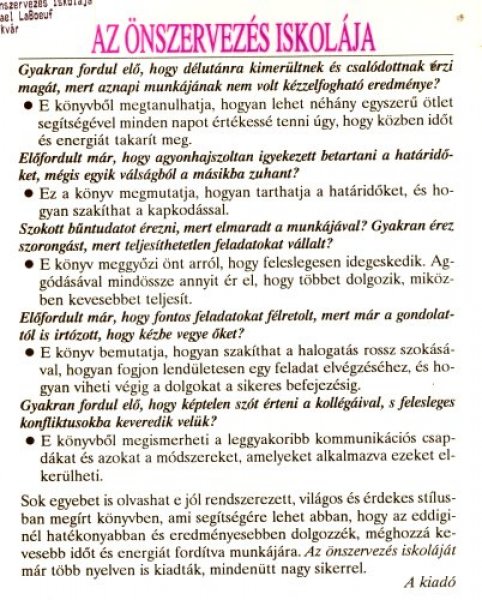 nszervezés iskolája
ael LaBoeuf
kvár

AZ ÖNSZERVEZÉS ISKOLÁJA

Gyakran fordul elő, hogy délutánra kimerültnek és csalódottnak érzi magát, mert aznapi munkájának nem volt kézzelfogható eredménye?

● E könyvből megtanulhatja, hogyan lehet néhány egyszerű ötlet segítségével minden napot értékessé tenni úgy, hogy közben időt és energiát takarít meg.

Előfordult már, hogy agyonhajszoltan igyekezett betartani a határidőket, mégis egyik válságból a másikba zuhant?

● Ez a könyv megmutatja, hogyan tarthatja a határidőket, és hogyan szakíthat a kapkodással.

Szokott bűntudatot érezni, mert elmaradt a munkájával? Gyakran érez szorongást, mert teljesíthetetlen feladatokat vállalt?

● E könyv meggyőzi önt arról, hogy feleslegesen idegeskedik. Aggódásával mindössze annyit ér el, hogy többet dolgozik, miközben kevesebbet teljesít.

Előfordult már, hogy fontos feladatokat félretolt, mert már a gondolattól is irtózott, hogy kézbe vegye őket?

● E könyv bemutatja, hogyan szakíthat a halogatás rossz szokásával, hogyan fogjon lendületesen egy feladat elvégzéséhez, és hogyan viheti végig a dolgokat a sikeres befejezésig.

Gyakran fordul elő, hogy képtelen szót érteni a kollégáival, s felesleges konfliktusokba keveredik velük?

● E könyvből megismerheti a leggyakoribb kommunikációs csapdákat és azokat a módszereket, amelyeket alkalmazva ezeket elkerülheti.

Sok egyebet is olvashat e jól rendszerezett, világos és érdekes stílusban megírt könyvben, ami segítségére lehet abban, hogy az eddiginél hatékonyabban és eredményesebben dolgozzék, méghozzá kevesebb időt és energiát fordítva munkájára. Az önszervezés iskoláját már több nyelven is kiadták, mindenütt nagy sikerrel.

A kiadó